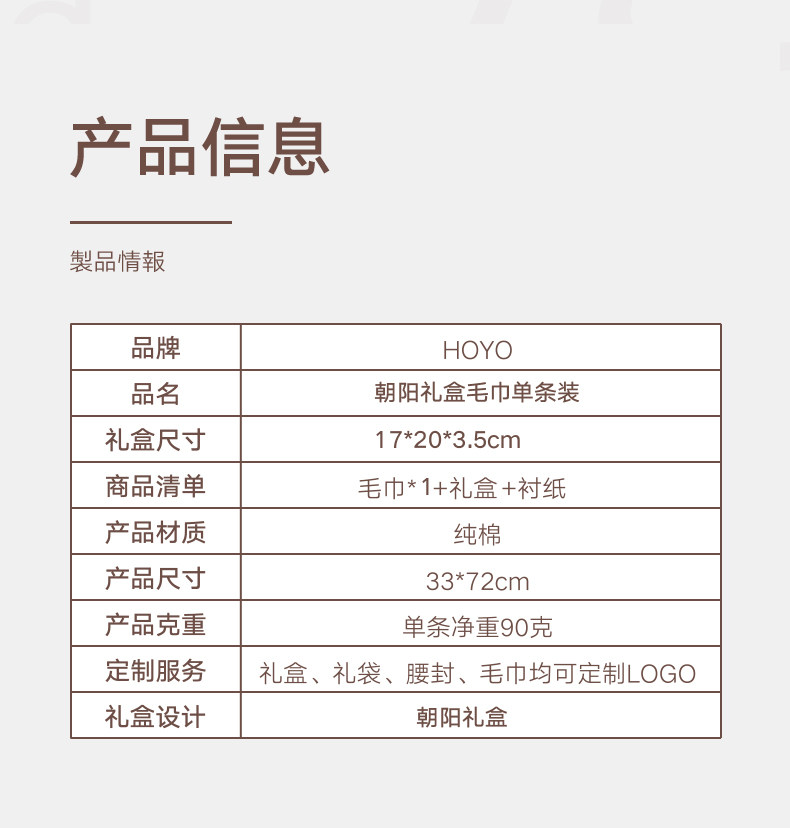 产品信息

製品情報

| 品牌 | HOYO |
|---|---|
| 品名 | 朝阳礼盒毛巾单条装 |
| 礼盒尺寸 | 17*20*3.5cm |
| 商品清单 | 毛巾*1+礼盒+衬纸 |
| 产品材质 | 纯棉 |
| 产品尺寸 | 33*72cm |
| 产品克重 | 单条净重90克 |
| 定制服务 | 礼盒、礼袋、腰封、毛巾均可定制LOGO |
| 礼盒设计 | 朝阳礼盒 |